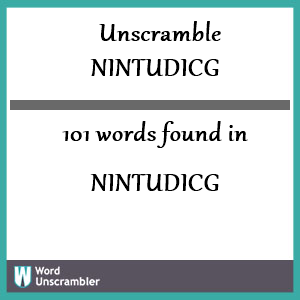 Unscramble
NINTUDICG

101 words found in

NINTUDICG

W Word Unscrambler